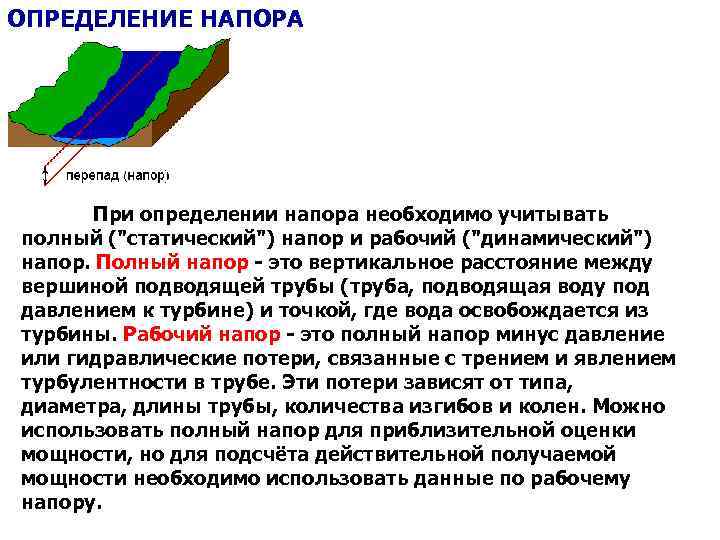 ОПРЕДЕЛЕНИЕ НАПОРА

перепад (напор)

При определении напора необходимо учитывать полный ("статический") напор и рабочий ("динамический") напор. Полный напор - это вертикальное расстояние между вершиной подводящей трубы (труба, подводящая воду под давлением к турбине) и точкой, где вода освобождается из турбины. Рабочий напор - это полный напор минус давление или гидравлические потери, связанные с трением и явлением турбулентности в трубе. Эти потери зависят от типа, диаметра, длины трубы, количества изгибов и колен. Можно использовать полный напор для приблизительной оценки мощности, но для подсчёта действительной получаемой мощности необходимо использовать данные по рабочему напору.